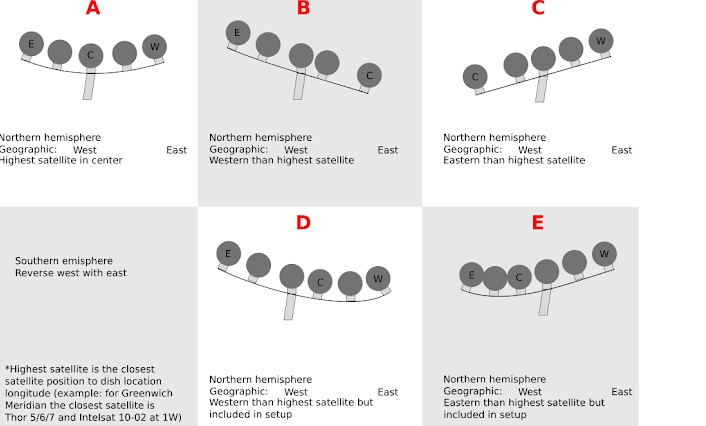 A

E C W

Northern hemisphere
Geographic: West East
Highest satellite in center

B

E C

Northern hemisphere
Geographic: West East
Western than highest satellite

C

C W

Northern hemisphere
Geographic: West East
Eastern than highest satellite

Southern emisphere
Reverse west with east

*Highest satellite is the closest satellite position to dish location longitude (example: for Greenwich Meridian the closest satellite is Thor 5/6/7 and Intelsat 10-02 at 1W)

D

E C W

Northern hemisphere
Geographic: West East
Western than highest satellite but included in setup

E

E C W

Northern hemisphere
Geographic: West East
Eastern than highest satellite but included in setup